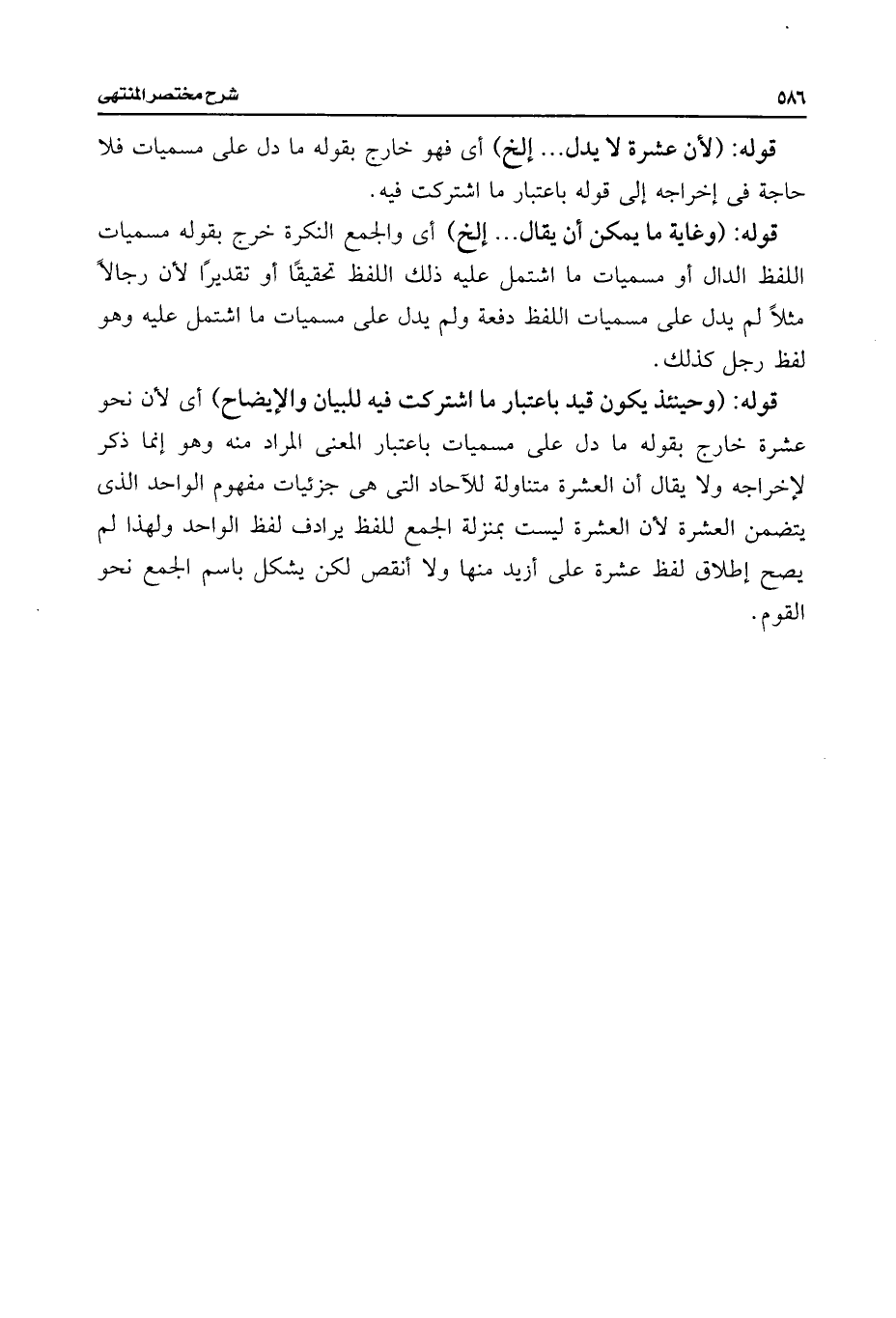 ٥٨٦ شرح مختصر المنتهى

قوله: (لأن عشرة لا يدل... إلخ) أى فهو خارج بقوله ما دل على مسميات فلا حاجة فى إخراجه إلى قوله باعتبار ما اشتركت فيه.

قوله: (وغاية ما يمكن أن يقال... إلخ) أى والجمع النكرة خرج بقوله مسميات اللفظ الدال أو مسميات ما اشتمل عليه ذلك اللفظ تحقيقًا أو تقديرًا لأن رجالاً مثلاً لم يدل على مسميات اللفظ دفعة ولم يدل على مسميات ما اشتمل عليه وهو لفظ رجل كذلك.

قوله: (وحينئذ يكون قيد باعتبار ما اشتركت فيه للبيان والإيضاح) أى لأن نحو عشرة خارج بقوله ما دل على مسميات باعتبار المعنى المراد منه وهو إنما ذكر لإخراجه ولا يقال أن العشرة متناولة للآحاد التى هى جزئيات مفهوم الواحد الذى يتضمن العشرة لأن العشرة ليست بمنزلة الجمع للفظ يرادف لفظ الواحد ولهذا لم يصح إطلاق لفظ عشرة على أزيد منها ولا أنقص لكن يشكل باسم الجمع نحو القوم.